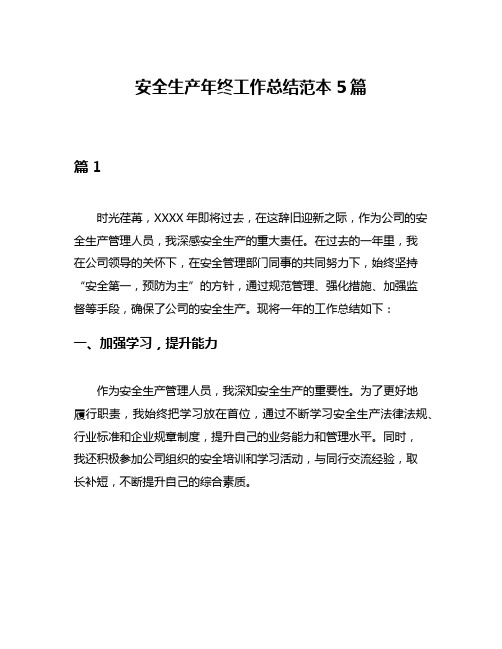 安全生产年终工作总结范本 5 篇

篇 1

时光荏苒，XXXX 年即将过去，在这辞旧迎新之际，作为公司的安全生产管理人员，我深感安全生产的重大责任。在过去的一年里，我在公司领导的关怀下，在安全管理部门同事的共同努力下，始终坚持“安全第一，预防为主”的方针，通过规范管理、强化措施、加强监督等手段，确保了公司的安全生产。现将一年的工作总结如下：

一、加强学习，提升能力

作为安全生产管理人员，我深知安全生产的重要性。为了更好地履行职责，我始终把学习放在首位，通过不断学习安全生产法律法规、行业标准和企业规章制度，提升自己的业务能力和管理水平。同时，我还积极参加公司组织的安全培训和学习活动，与同行交流经验，取长补短，不断提升自己的综合素质。